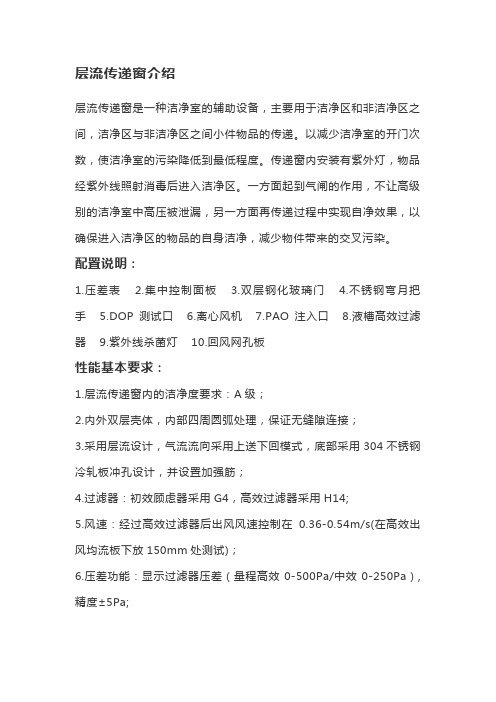 层流传递窗介绍

层流传递窗是一种洁净室的辅助设备，主要用于洁净区和非洁净区之间，洁净区与非洁净区之间小件物品的传递。以减少洁净室的开门次数，使洁净室的污染降低到最低程度。传递窗内安装有紫外灯，物品经紫外线照射消毒后进入洁净区。一方面起到气闸的作用，不让高级别的洁净室中高压被泄漏，另一方面再传递过程中实现自净效果，以确保进入洁净区的物品的自身洁净，减少物件带来的交叉污染。

配置说明：

1.压差表　2.集中控制面板　3.双层钢化玻璃门　4.不锈钢弯月把手　5.DOP 测试口　6.离心风机　7.PAO 注入口　8.液槽高效过滤器　9.紫外线杀菌灯　10.回风网孔板

性能基本要求：

1.层流传递窗内的洁净度要求：A 级；

2.内外双层壳体，内部四周圆弧处理，保证无缝隙连接；

3.采用层流设计，气流流向采用上送下回模式，底部采用 304 不锈钢冷轧板冲孔设计，并设置加强筋；

4.过滤器：初效顾虑器采用 G4，高效过滤器采用 H14;

5.风速：经过高效过滤器后出风风速控制在 0.36-0.54m/s(在高效出风均流板下放 150mm 处测试)；

6.压差功能：显示过滤器压差（量程高效 0-500Pa/中效 0-250Pa），精度±5Pa;